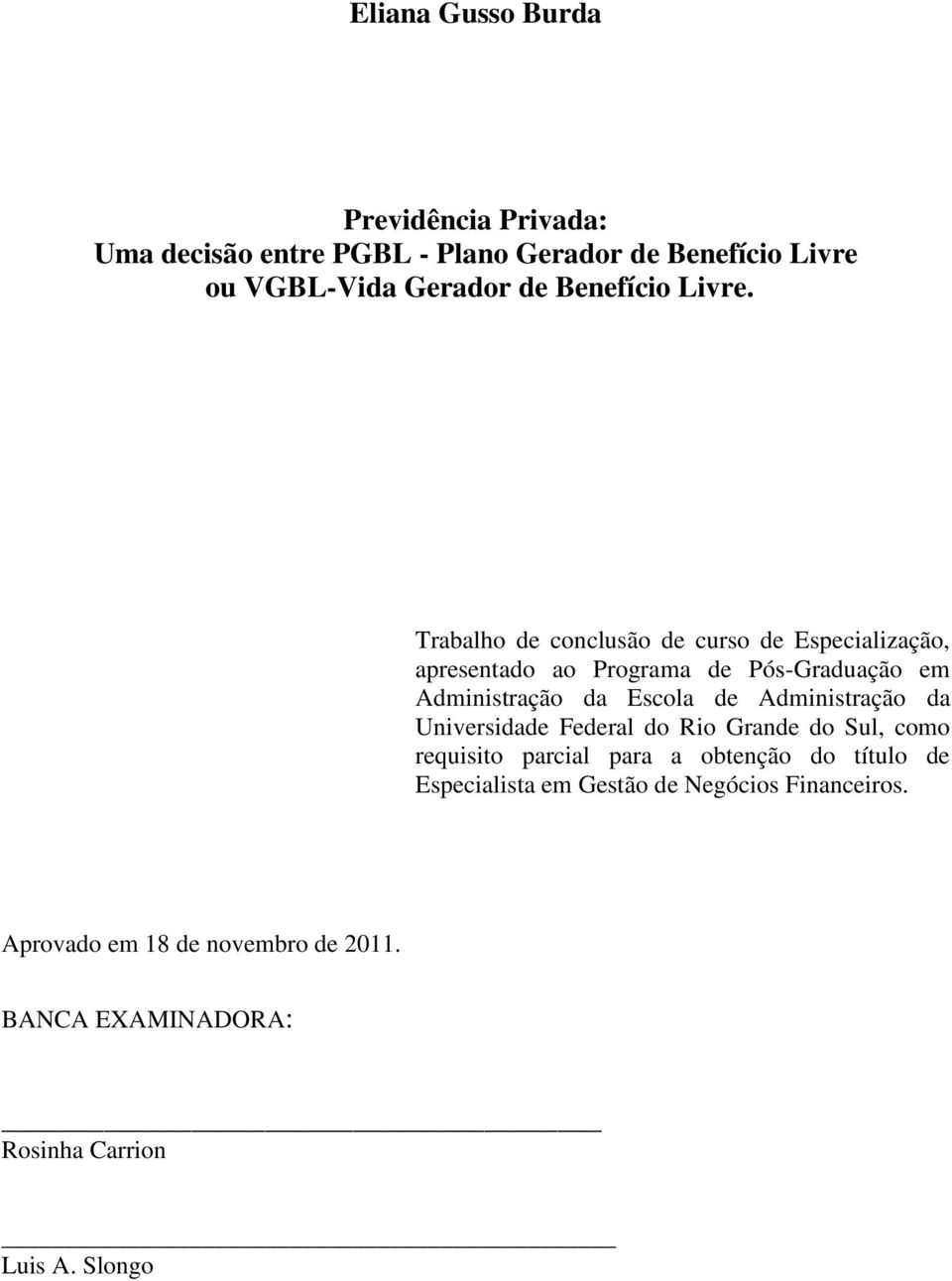 Eliana Gusso Burda

Previdência Privada:
Uma decisão entre PGBL - Plano Gerador de Benefício Livre ou VGBL-Vida Gerador de Benefício Livre.

Trabalho de conclusão de curso de Especialização, apresentado ao Programa de Pós-Graduação em Administração da Escola de Administração da Universidade Federal do Rio Grande do Sul, como requisito parcial para a obtenção do título de Especialista em Gestão de Negócios Financeiros.

Aprovado em 18 de novembro de 2011.

BANCA EXAMINADORA:

Rosinha Carrion

Luis A. Slongo